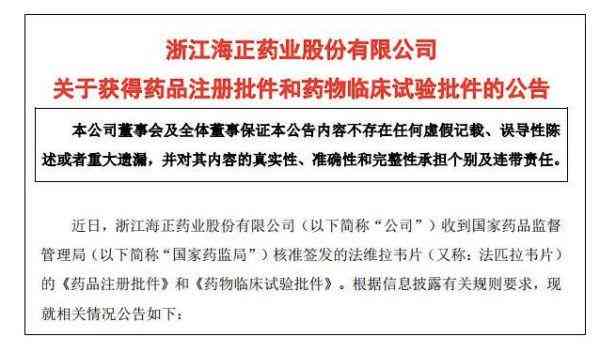 浙江海正药业股份有限公司
关于获得药品注册批件和药物临床试验批件的公告

本公司董事会及全体董事保证本公告内容不存在任何虚假记载、误导性陈述或者重大遗漏，并对其内容的真实性、准确性和完整性承担个别及连带责任。

近日，浙江海正药业股份有限公司（以下简称“公司”）收到国家药品监督管理局（以下简称“国家药监局”）核准签发的法维拉韦片（又称：法匹拉韦片）的《药品注册批件》和《药物临床试验批件》。根据信息披露有关规则要求，现就相关情况公告如下：